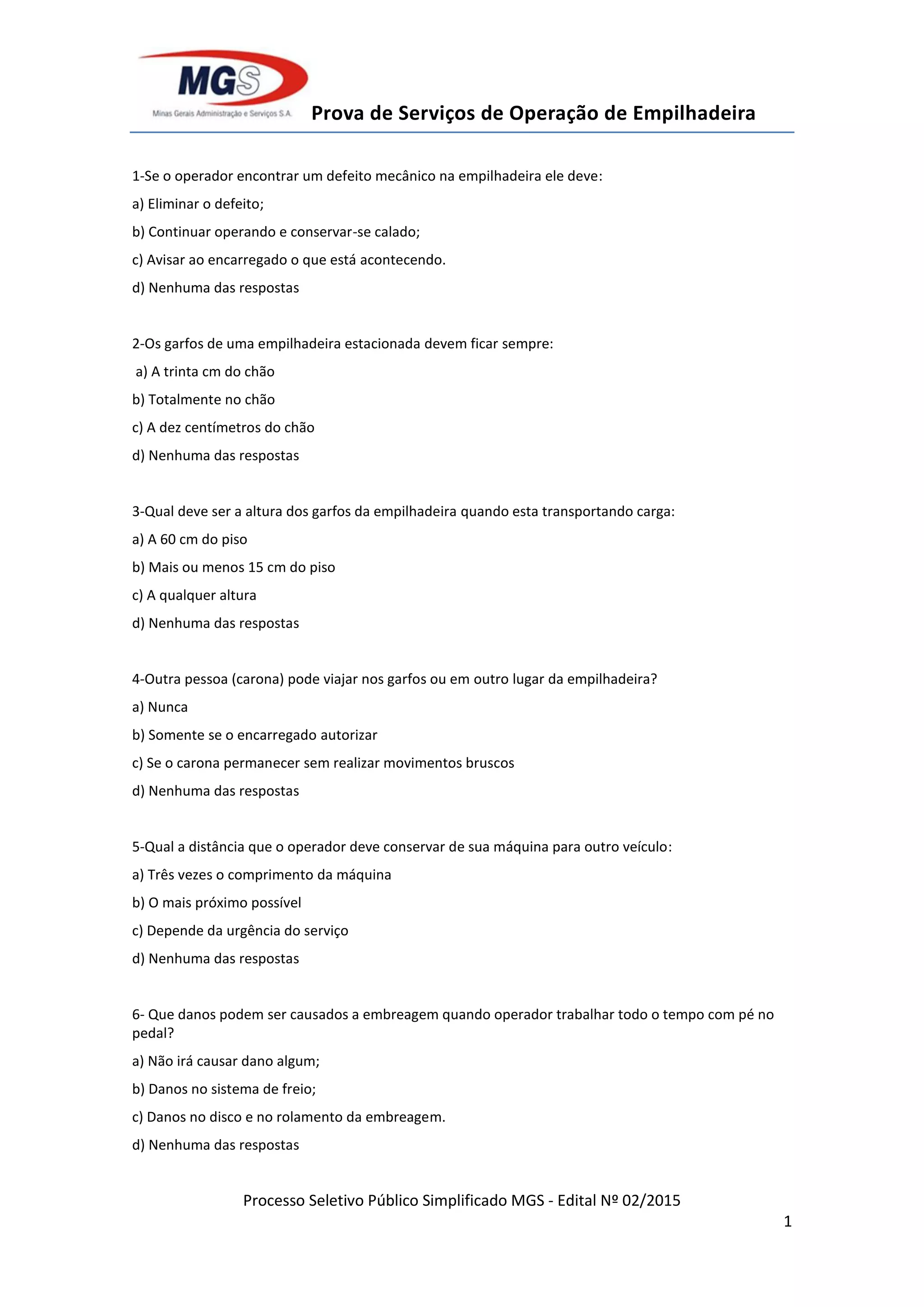 MGS
Minas Gerais Administração e Serviços S.A.

Prova de Serviços de Operação de Empilhadeira

1-Se o operador encontrar um defeito mecânico na empilhadeira ele deve:
a) Eliminar o defeito;
b) Continuar operando e conservar-se calado;
c) Avisar ao encarregado o que está acontecendo.
d) Nenhuma das respostas

2-Os garfos de uma empilhadeira estacionada devem ficar sempre:
a) A trinta cm do chão
b) Totalmente no chão
c) A dez centímetros do chão
d) Nenhuma das respostas

3-Qual deve ser a altura dos garfos da empilhadeira quando esta transportando carga:
a) A 60 cm do piso
b) Mais ou menos 15 cm do piso
c) A qualquer altura
d) Nenhuma das respostas

4-Outra pessoa (carona) pode viajar nos garfos ou em outro lugar da empilhadeira?
a) Nunca
b) Somente se o encarregado autorizar
c) Se o carona permanecer sem realizar movimentos bruscos
d) Nenhuma das respostas

5-Qual a distância que o operador deve conservar de sua máquina para outro veículo:
a) Três vezes o comprimento da máquina
b) O mais próximo possível
c) Depende da urgência do serviço
d) Nenhuma das respostas

6- Que danos podem ser causados a embreagem quando operador trabalhar todo o tempo com pé no pedal?
a) Não irá causar dano algum;
b) Danos no sistema de freio;
c) Danos no disco e no rolamento da embreagem.
d) Nenhuma das respostas

Processo Seletivo Público Simplificado MGS - Edital Nº 02/2015
1